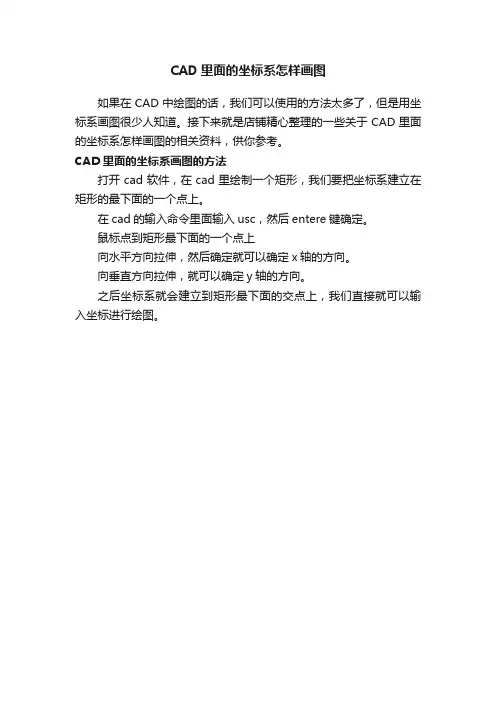 CAD 里面的坐标系怎样画图

如果在 CAD 中绘图的话，我们可以使用的方法太多了，但是用坐标系画图很少人知道。接下来就是店铺精心整理的一些关于 CAD 里面的坐标系怎样画图的相关资料，供你参考。

CAD 里面的坐标系画图的方法

打开 cad 软件，在 cad 里绘制一个矩形，我们要把坐标系建立在矩形的最下面的一个点上。

在 cad 的输入命令里面输入 usc，然后 entere 键确定。

鼠标点到矩形最下面的一个点上

向水平方向拉伸，然后确定就可以确定 x 轴的方向。

向垂直方向拉伸，就可以确定 y 轴的方向。

之后坐标系就会建立到矩形最下面的交点上，我们直接就可以输入坐标进行绘图。